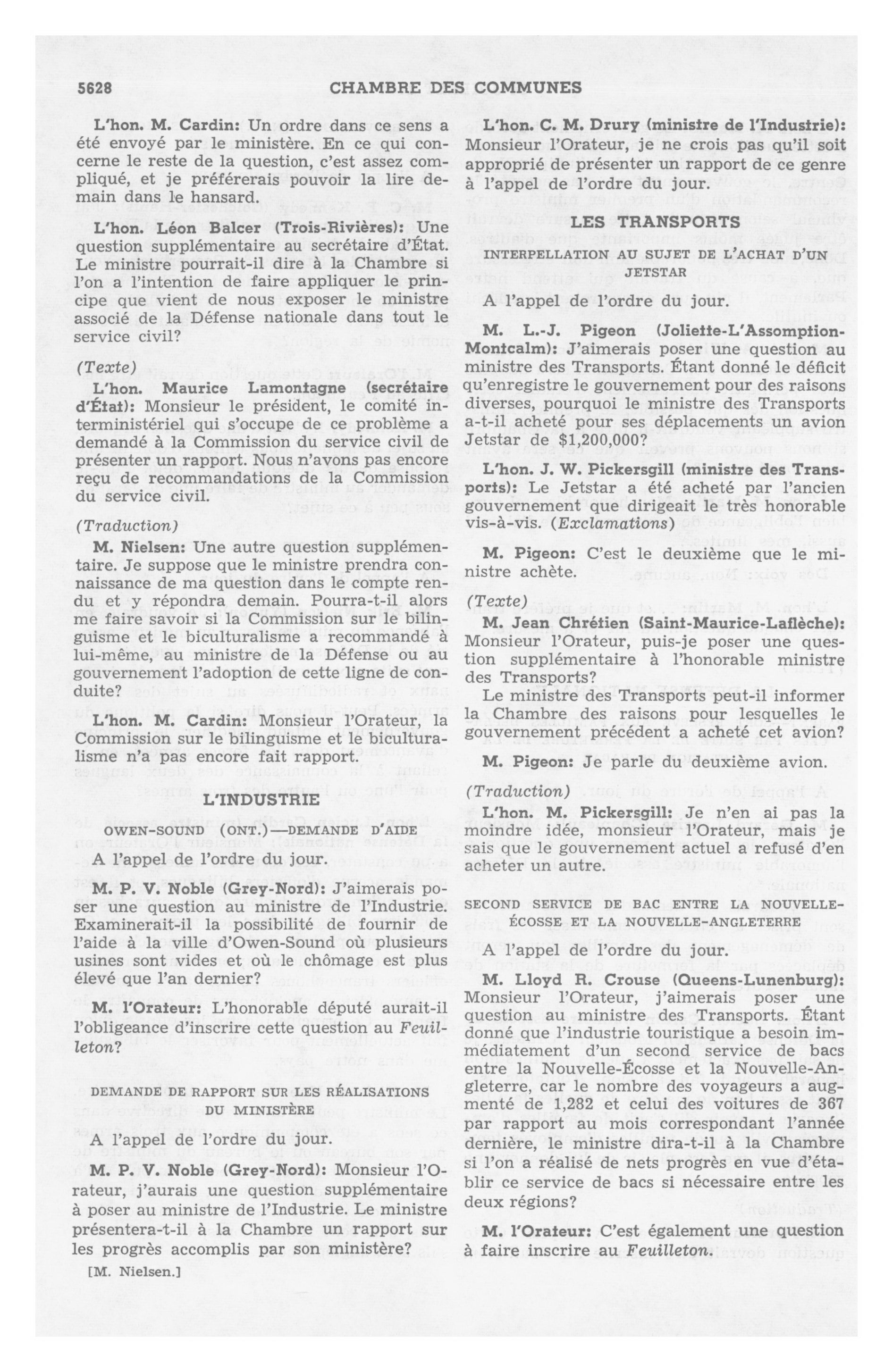 5628 CHAMBRE DES COMMUNES

L'hon. M. Cardin: Un ordre dans ce sens a été envoyé par le ministère. En ce qui concerne le reste de la question, c'est assez compliqué, et je préférerais pouvoir la lire demain dans le hansard.

L'hon. Léon Balcer (Trois-Rivières): Une question supplémentaire au secrétaire d'État. Le ministre pourrait-il dire à la Chambre si l'on a l'intention de faire appliquer le principe que vient de nous exposer le ministre associé de la Défense nationale dans tout le service civil?

(Texte)

L'hon. Maurice Lamontagne (secrétaire d'État): Monsieur le président, le comité interministériel qui s'occupe de ce problème a demandé à la Commission du service civil de présenter un rapport. Nous n'avons pas encore reçu de recommandations de la Commission du service civil.

(Traduction)

M. Nielsen: Une autre question supplémentaire. Je suppose que le ministre prendra connaissance de ma question dans le compte rendu et y répondra demain. Pourra-t-il alors me faire savoir si la Commission sur le bilinguisme et le biculturalisme a recommandé à lui-même, au ministre de la Défense ou au gouvernement l'adoption de cette ligne de conduite?

L'hon. M. Cardin: Monsieur l'Orateur, la Commission sur le bilinguisme et le biculturalisme n'a pas encore fait rapport.

L'INDUSTRIE

OWEN-SOUND (ONT.)—DEMANDE D'AIDE

A l'appel de l'ordre du jour.

M. P. V. Noble (Grey-Nord): J'aimerais poser une question au ministre de l'Industrie. Examinerait-il la possibilité de fournir de l'aide à la ville d'Owen-Sound où plusieurs usines sont vides et où le chômage est plus élevé que l'an dernier?

M. l'Orateur: L'honorable député aurait-il l'obligeance d'inscrire cette question au Feuilleton?

DEMANDE DE RAPPORT SUR LES RÉALISATIONS DU MINISTÈRE

A l'appel de l'ordre du jour.

M. P. V. Noble (Grey-Nord): Monsieur l'Orateur, j'aurais une question supplémentaire à poser au ministre de l'Industrie. Le ministre présentera-t-il à la Chambre un rapport sur les progrès accomplis par son ministère?

[M. Nielsen.]

L'hon. C. M. Drury (ministre de l'Industrie): Monsieur l'Orateur, je ne crois pas qu'il soit approprié de présenter un rapport de ce genre à l'appel de l'ordre du jour.

LES TRANSPORTS

INTERPELLATION AU SUJET DE L'ACHAT D'UN JETSTAR

A l'appel de l'ordre du jour.

M. L.-J. Pigeon (Joliette-L'Assomption-Montcalm): J'aimerais poser une question au ministre des Transports. Étant donné le déficit qu'enregistre le gouvernement pour des raisons diverses, pourquoi le ministre des Transports a-t-il acheté pour ses déplacements un avion Jetstar de $1,200,000?

L'hon. J. W. Pickersgill (ministre des Transports): Le Jetstar a été acheté par l'ancien gouvernement que dirigeait le très honorable vis-à-vis. (Exclamations)

M. Pigeon: C'est le deuxième que le ministre achète.

(Texte)

M. Jean Chrétien (Saint-Maurice-Laflèche): Monsieur l'Orateur, puis-je poser une question supplémentaire à l'honorable ministre des Transports?

Le ministre des Transports peut-il informer la Chambre des raisons pour lesquelles le gouvernement précédent a acheté cet avion?

M. Pigeon: Je parle du deuxième avion.

(Traduction)

L'hon. M. Pickersgill: Je n'en ai pas la moindre idée, monsieur l'Orateur, mais je sais que le gouvernement actuel a refusé d'en acheter un autre.

SECOND SERVICE DE BAC ENTRE LA NOUVELLE-ÉCOSSE ET LA NOUVELLE-ANGLETERRE

A l'appel de l'ordre du jour.

M. Lloyd R. Crouse (Queens-Lunenburg): Monsieur l'Orateur, j'aimerais poser une question au ministre des Transports. Étant donné que l'industrie touristique a besoin immédiatement d'un second service de bacs entre la Nouvelle-Écosse et la Nouvelle-Angleterre, car le nombre des voyageurs a augmenté de 1,282 et celui des voitures de 367 par rapport au mois correspondant l'année dernière, le ministre dira-t-il à la Chambre si l'on a réalisé de nets progrès en vue d'établir ce service de bacs si nécessaire entre les deux régions?

M. l'Orateur: C'est également une question à faire inscrire au Feuilleton.